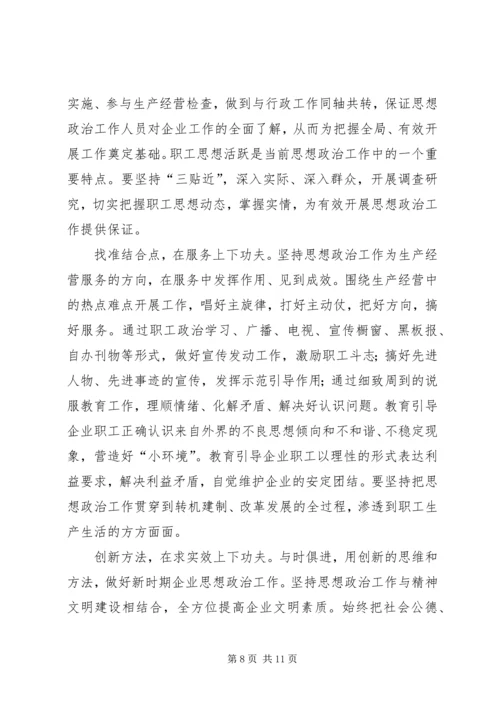 实施、参与生产经营检查，做到与行政工作同轴共转，保证思想政治工作人员对企业工作的全面了解，从而为把握全局、有效开展工作奠定基础。职工思想活跃是当前思想政治工作中的一个重要特点。要坚持“三贴近”，深入实际、深入群众，开展调查研究，切实把握职工思想动态，掌握实情，为有效开展思想政治工作提供保证。

找准结合点，在服务上下功夫。坚持思想政治工作为生产经营服务的方向，在服务中发挥作用、见到成效。围绕生产经营中的热点难点开展工作，唱好主旋律，打好主动仗，把好方向，搞好服务。通过职工政治学习、广播、电视、宣传橱窗、黑板报、自办刊物等形式，做好宣传发动工作，激励职工斗志；搞好先进人物、先进事迹的宣传，发挥示范引导作用；通过细致周到的说服教育工作，理顺情绪、化解矛盾、解决好认识问题。教育引导企业职工正确认识来自外界的不良思想倾向和不和谐、不稳定现象，营造好“小环境”。教育引导企业职工以理性的形式表达利益要求，解决利益矛盾，自觉维护企业的安定团结。要坚持把思想政治工作贯穿到转机建制、改革发展的全过程，渗透到职工生产生活的方方面面。

创新方法，在求实效上下功夫。与时俱进，用创新的思维和方法，做好新时期企业思想政治工作。坚持思想政治工作与精神文明建设相结合，全方位提高企业文明素质。始终把社会公德、

第 8 页 共 11 页